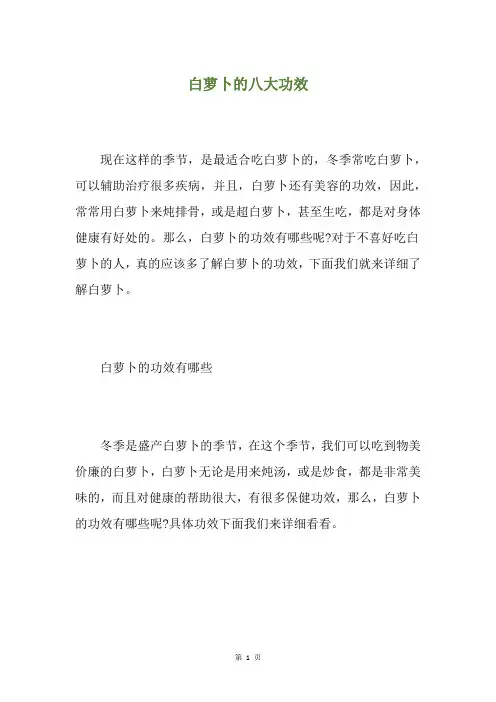 白萝卜的八大功效

现在这样的季节，是最适合吃白萝卜的，冬季常吃白萝卜，可以辅助治疗很多疾病，并且，白萝卜还有美容的功效，因此，常常用白萝卜来炖排骨，或是超白萝卜，甚至生吃，都是对身体健康有好处的。那么，白萝卜的功效有哪些呢?对于不喜好吃白萝卜的人，真的应该多了解白萝卜的功效，下面我们就来详细了解白萝卜。

白萝卜的功效有哪些

冬季是盛产白萝卜的季节，在这个季节，我们可以吃到物美价廉的白萝卜，白萝卜无论是用来炖汤，或是炒食，都是非常美味的，而且对健康的帮助很大，有很多保健功效，那么，白萝卜的功效有哪些呢?具体功效下面我们来详细看看。

第 1 页